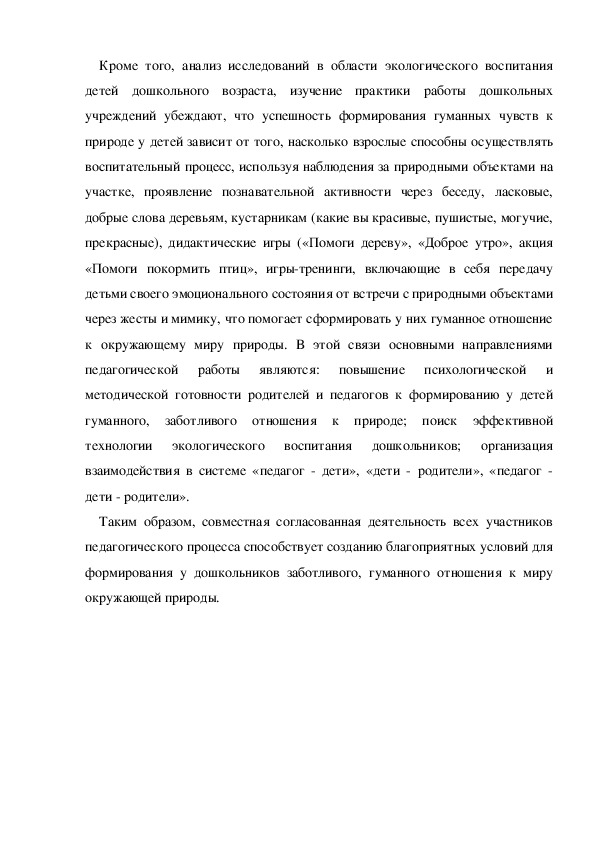 Кроме того, анализ исследований в области экологического воспитания детей дошкольного возраста, изучение практики работы дошкольных учреждений убеждают, что успешность формирования гуманных чувств к природе у детей зависит от того, насколько взрослые способны осуществлять воспитательный процесс, используя наблюдения за природными объектами на участке, проявление познавательной активности через беседу, ласковые, добрые слова деревьям, кустарникам (какие вы красивые, пушистые, могучие, прекрасные), дидактические игры («Помоги дереву», «Доброе утро», акция «Помоги покормить птиц», игры-тренинги, включающие в себя передачу детьми своего эмоционального состояния от встречи с природными объектами через жесты и мимику, что помогает сформировать у них гуманное отношение к окружающему миру природы. В этой связи основными направлениями педагогической работы являются: повышение психологической и методической готовности родителей и педагогов к формированию у детей гуманного, заботливого отношения к природе; поиск эффективной технологии экологического воспитания дошкольников; организация взаимодействия в системе «педагог - дети», «дети - родители», «педагог - дети - родители».

Таким образом, совместная согласованная деятельность всех участников педагогического процесса способствует созданию благоприятных условий для формирования у дошкольников заботливого, гуманного отношения к миру окружающей природы.